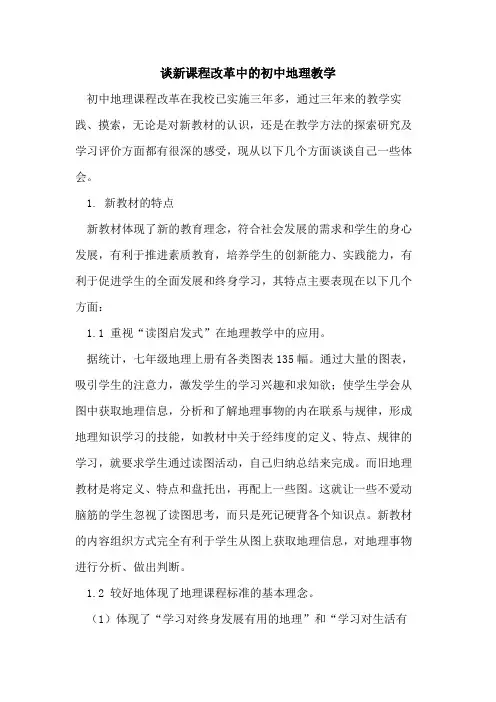 谈新课程改革中的初中地理教学

初中地理课程改革在我校已实施三年多，通过三年来的教学实践、摸索，无论是对新教材的认识，还是在教学方法的探索研究及学习评价方面都有很深的感受，现从以下几个方面谈谈自己一些体会。

1. 新教材的特点

新教材体现了新的教育理念，符合社会发展的需求和学生的身心发展，有利于推进素质教育，培养学生的创新能力、实践能力，有利于促进学生的全面发展和终身学习，其特点主要表现在以下几个方面：

1.1 重视“读图启发式”在地理教学中的应用。

据统计，七年级地理上册有各类图表135幅。通过大量的图表，吸引学生的注意力，激发学生的学习兴趣和求知欲；使学生学会从图中获取地理信息，分析和了解地理事物的内在联系与规律，形成地理知识学习的技能，如教材中关于经纬度的定义、特点、规律的学习，就要求学生通过读图活动，自己归纳总结来完成。而旧地理教材是将定义、特点和盘托出，再配上一些图。这就让一些不爱动脑筋的学生忽视了读图思考，而只是死记硬背各个知识点。新教材的内容组织方式完全有利于学生从图上获取地理信息，对地理事物进行分析、做出判断。

1.2 较好地体现了地理课程标准的基本理念。

（1）体现了“学习对终身发展有用的地理”和“学习对生活有